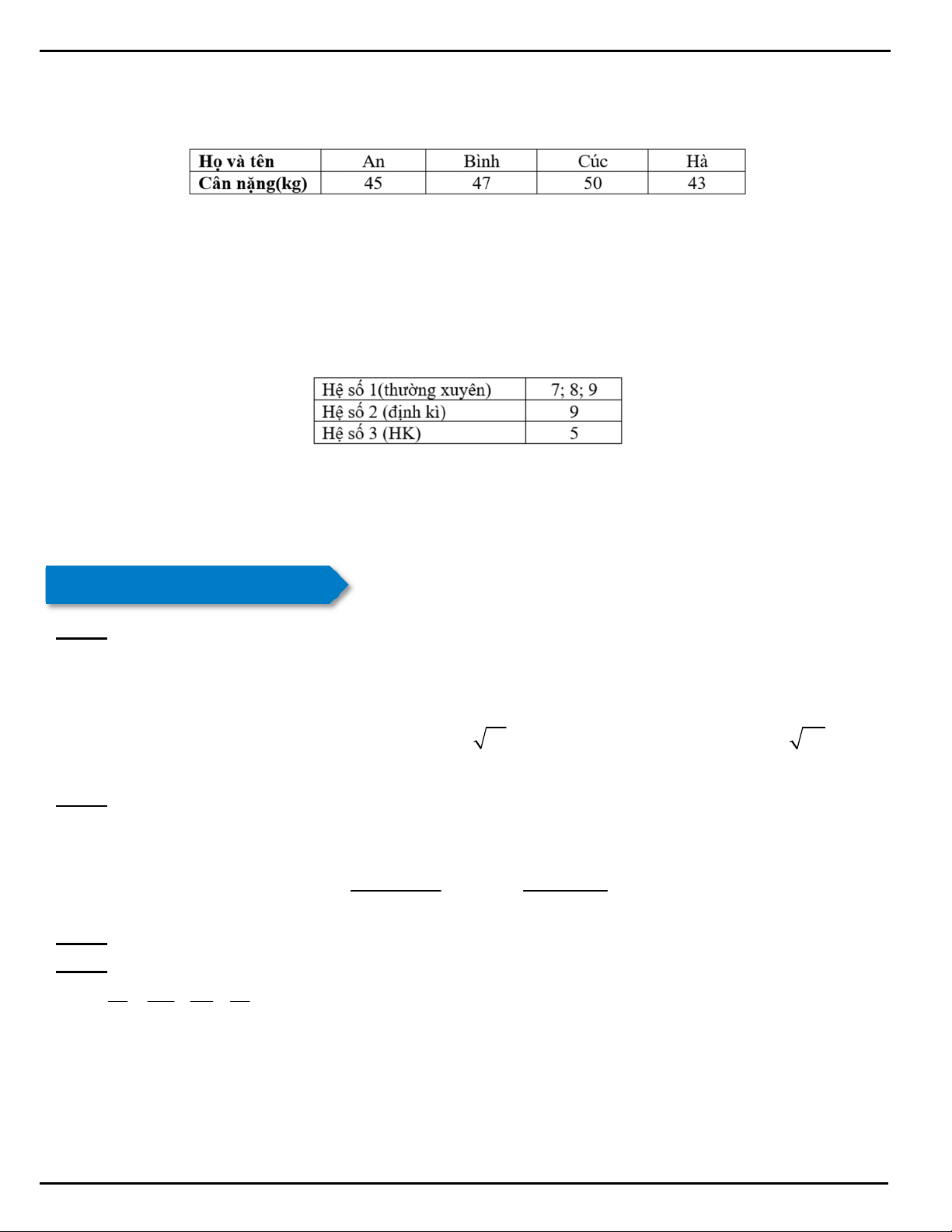 | Họ và tên | An | Bình | Cúc | Hà |
|---|---|---|---|---|
| Cân nặng(kg) | 45 | 47 | 50 | 43 |

| Hệ số 1(thường xuyên) | 7; 8; 9 |
|---|---|
| Hệ số 2 (định kì) | 9 |
| Hệ số 3 (HK) | 5 |